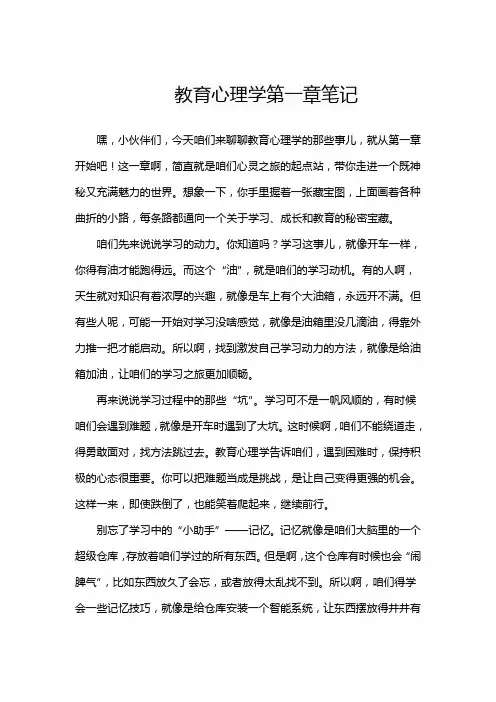 教育心理学第一章笔记

嘿，小伙伴们，今天咱们来聊聊教育心理学的那些事儿，就从第一章开始吧！这一章啊，简直就是咱们心灵之旅的起点站，带你走进一个既神秘又充满魅力的世界。想象一下，你手里握着一张藏宝图，上面画着各种曲折的小路，每条路都通向一个关于学习、成长和教育的秘密宝藏。

咱们先来说说学习的动力。你知道吗？学习这事儿，就像开车一样，你得有油才能跑得远。而这个“油”，就是咱们的学习动机。有的人啊，天生就对知识有着浓厚的兴趣，就像是车上有个大油箱，永远开不满。但有些人呢，可能一开始对学习没啥感觉，就像是油箱里没几滴油，得靠外力推一把才能启动。所以啊，找到激发自己学习动力的方法，就像是给油箱加油，让咱们的学习之旅更加顺畅。

再来说说学习过程中的那些“坑”。学习可不是一帆风顺的，有时候咱们会遇到难题，就像是开车时遇到了大坑。这时候啊，咱们不能绕道走，得勇敢面对，找方法跳过去。教育心理学告诉咱们，遇到困难时，保持积极的心态很重要。你可以把难题当成是挑战，是让自己变得更强的机会。这样一来，即使跌倒了，也能笑着爬起来，继续前行。

别忘了学习中的“小助手”——记忆。记忆就像是咱们大脑里的一个超级仓库，存放着咱们学过的所有东西。但是啊，这个仓库有时候也会“闹脾气”，比如东西放久了会忘，或者放得太乱找不到。所以啊，咱们得学会一些记忆技巧，就像是给仓库安装一个智能系统，让东西摆放得井井有